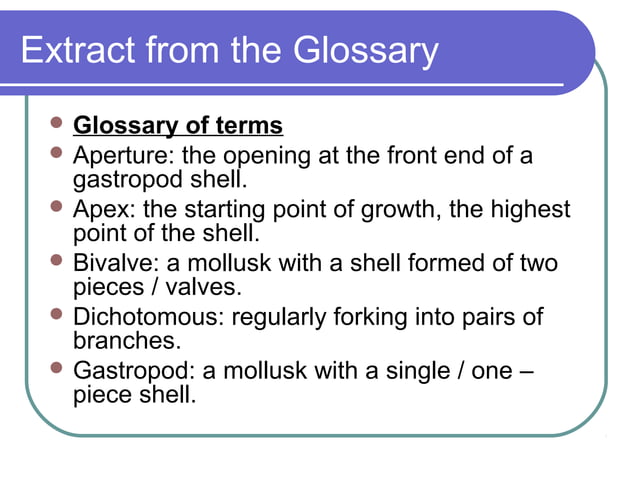 Extract from the Glossary

- Glossary of terms
- Aperture: the opening at the front end of a gastropod shell.
- Apex: the starting point of growth, the highest point of the shell.
- Bivalve: a mollusk with a shell formed of two pieces / valves.
- Dichotomous: regularly forking into pairs of branches.
- Gastropod: a mollusk with a single / one – piece shell.